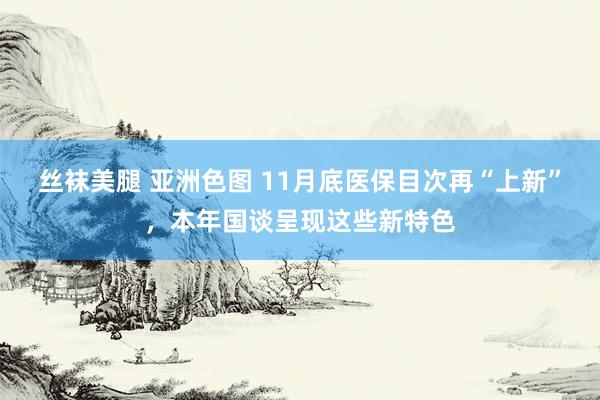 丝袜美腿 亚洲色图 11月底医保目次再“上新”，本年国谈呈现这些新特色